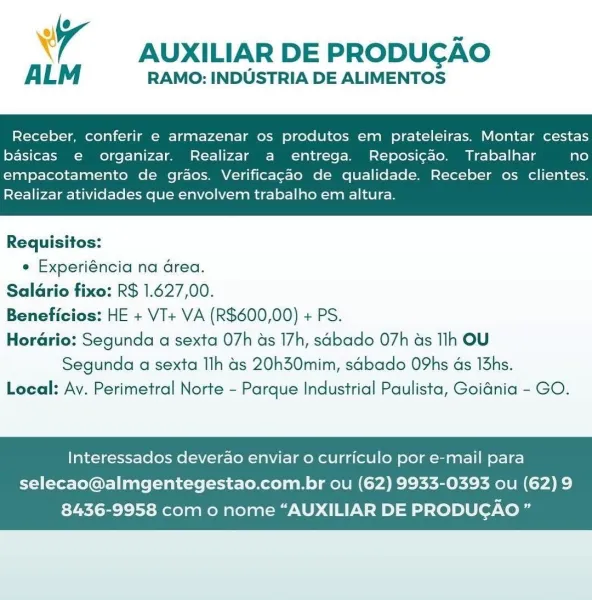 ALM

AUXILIAR DE PRODUÇÃO
RAMO: INDÚSTRIA DE ALIMENTOS

Receber, conferir e armazenar os produtos em prateleiras. Montar cestas básicas e organizar. Realizar a entrega. Reposição. Trabalhar no empacotamento de grãos. Verificação de qualidade. Receber os clientes. Realizar atividades que envolvem trabalho em altura.

Requisitos:
• Experiência na área.
Salário fixo: R$ 1.627,00.
Benefícios: HE + VT+ VA (R$600,00) + PS.
Horário: Segunda a sexta 07h às 17h, sábado 07h às 11h OU
Segunda a sexta 11h às 20h30mim, sábado 09hs ás 13hs.
Local: Av. Perimetral Norte - Parque Industrial Paulista, Goiânia - GO.

Interessados deverão enviar o currículo por e-mail para selecao@almgentegestao.com.br ou (62) 9933-0393 ou (62) 9 8436-9958 com o nome "AUXILIAR DE PRODUÇÃO "